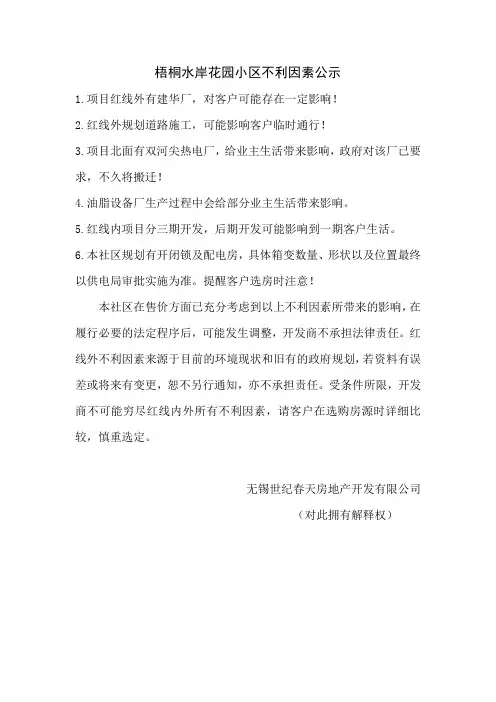 梧桐水岸花园小区不利因素公示

1.项目红线外有建华厂，对客户可能存在一定影响！

2.红线外规划道路施工，可能影响客户临时通行！

3.项目北面有双河尖热电厂，给业主生活带来影响，政府对该厂已要求，不久将搬迁！

4.油脂设备厂生产过程中会给部分业主生活带来影响。

5.红线内项目分三期开发，后期开发可能影响到一期客户生活。

6.本社区规划有开闭锁及配电房，具体箱变数量、形状以及位置最终以供电局审批实施为准。提醒客户选房时注意！

本社区在售价方面已充分考虑到以上不利因素所带来的影响，在履行必要的法定程序后，可能发生调整，开发商不承担法律责任。红线外不利因素来源于目前的环境现状和旧有的政府规划，若资料有误差或将来有变更，恕不另行通知，亦不承担责任。受条件所限，开发商不可能穷尽红线内外所有不利因素，请客户在选购房源时详细比较，慎重选定。

无锡世纪春天房地产开发有限公司

（对此拥有解释权）